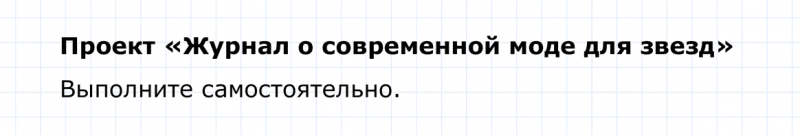 Проект «Журнал о современной моде для звезд»

Выполните самостоятельно.